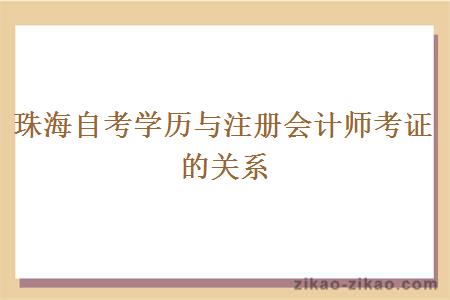 珠海自考学历与注册会计师考证的关系

zikao-zikao.com